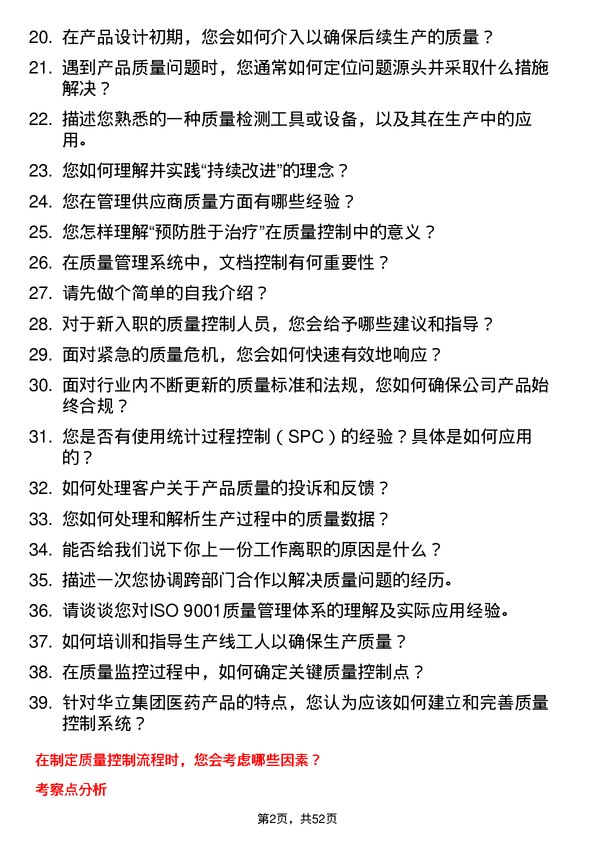 20. 在产品设计初期，您会如何介入以确保后续生产的质量？

21. 遇到产品质量问题时，您通常如何定位问题源头并采取什么措施解决？

22. 描述您熟悉的一种质量检测工具或设备，以及其在生产中的应用。

23. 您如何理解并实践“持续改进”的理念？

24. 您在管理供应商质量方面有哪些经验？

25. 您怎样理解“预防胜于治疗”在质量控制中的意义？

26. 在质量管理系统中，文档控制有何重要性？

27. 请先做个简单的自我介绍？

28. 对于新入职的质量控制人员，您会给予哪些建议和指导？

29. 面对紧急的质量危机，您会如何快速有效地响应？

30. 面对行业内不断更新的质量标准和法规，您如何确保公司产品始终合规？

31. 您是否有使用统计过程控制（SPC）的经验？具体是如何应用的？

32. 如何处理客户关于产品质量的投诉和反馈？

33. 您如何处理和解析生产过程中的质量数据？

34. 能否给我们说下你上一份工作离职的原因是什么？

35. 描述一次您协调跨部门合作以解决质量问题的经历。

36. 请谈谈您对ISO 9001质量管理体系的理解及实际应用经验。

37. 如何培训和指导生产线工人以确保生产质量？

38. 在质量监控过程中，如何确定关键质量控制点？

39. 针对华立集团医药产品的特点，您认为应该如何建立和完善质量控制系统？

在制定质量控制流程时，您会考虑哪些因素？

考察点分析

第2页，共52页